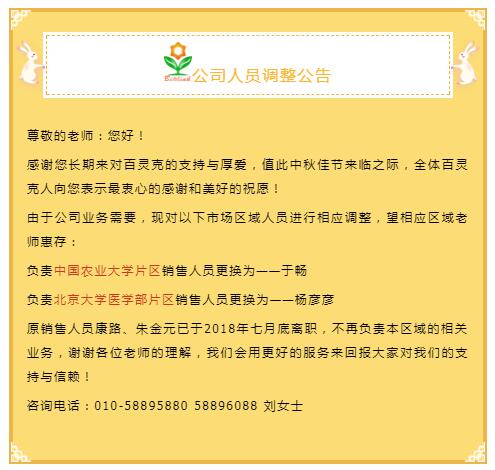 公司人员调整公告

尊敬的老师：您好！

感谢您长期来对百灵克的支持与厚爱，值此中秋佳节来临之际，全体百灵克人向您表示最衷心的感谢和美好的祝愿！

由于公司业务需要，现对以下市场区域人员进行相应调整，望相应区域老师惠存：

负责中国农业大学片区销售人员更换为——于畅

负责北京大学医学部片区销售人员更换为——杨彦彦

原销售人员康路、朱金元已于2018年七月底离职，不再负责本区域的相关业务，谢谢各位老师的理解，我们会用更好的服务来回报大家对我们的支持与信赖！

咨询电话：010-58895880 58896088 刘女士